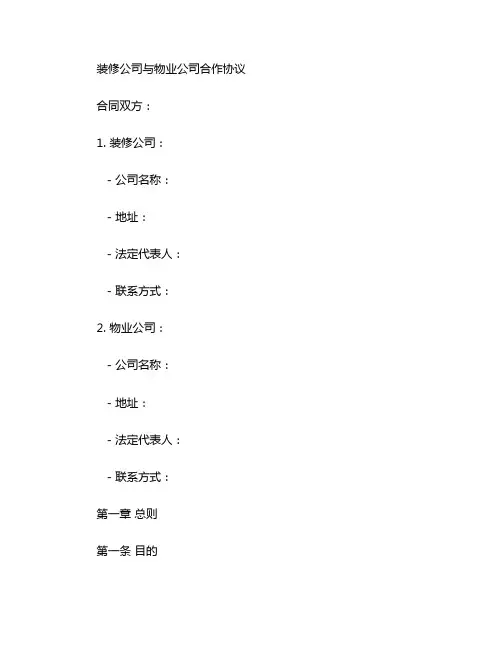 装修公司与物业公司合作协议

合同双方：

1. 装修公司：

- 公司名称：

- 地址：

- 法定代表人：

- 联系方式：

2. 物业公司：

- 公司名称：

- 地址：

- 法定代表人：

- 联系方式：

第一章 总则

第一条 目的